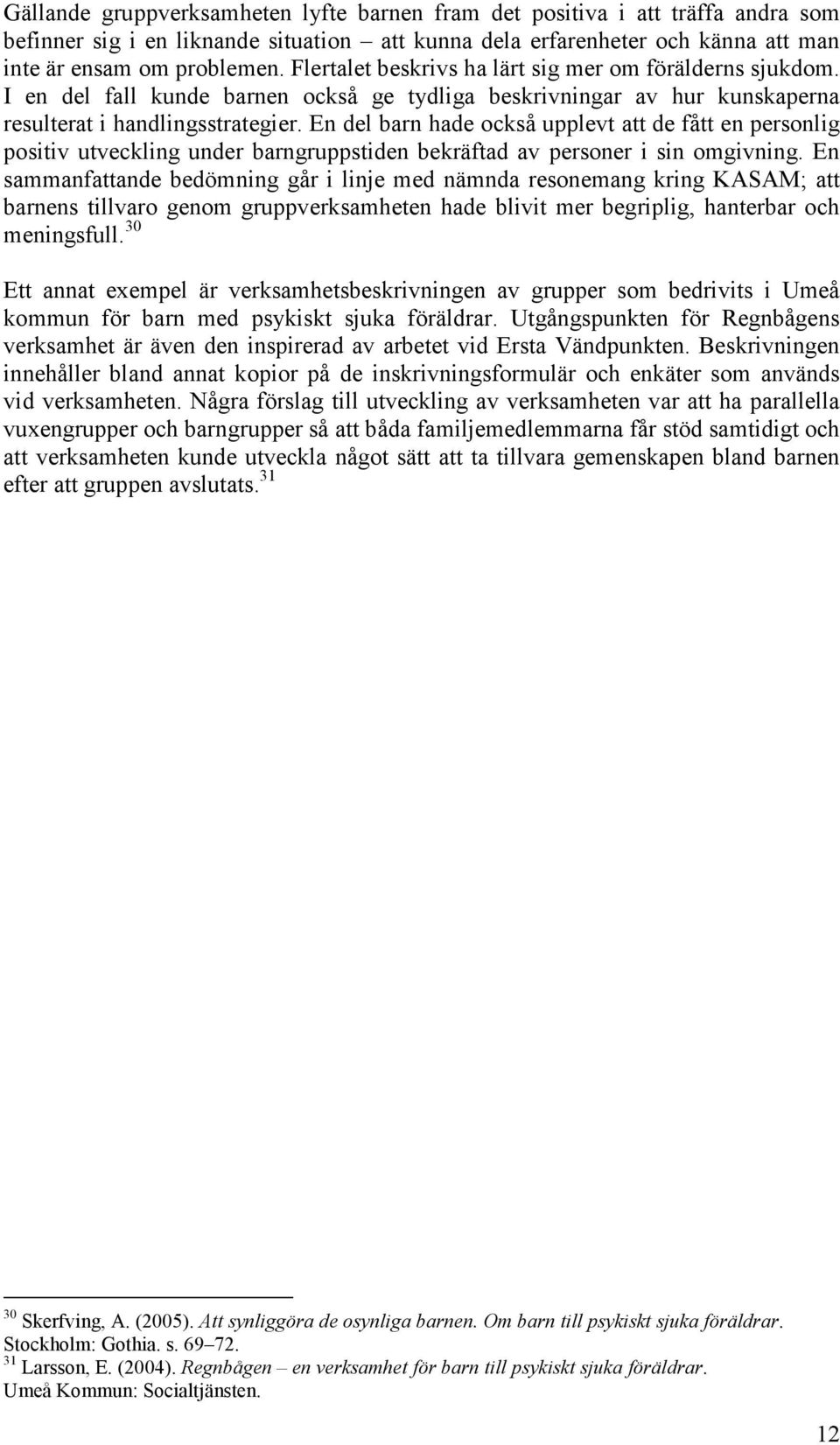 Gällande gruppverksamheten lyfte barnen fram det positiva i att träffa andra som befinner sig i en liknande situation – att kunna dela erfarenheter och känna att man inte är ensam om problemen. Flertalet beskrivs ha lärt sig mer om förälderns sjukdom. I en del fall kunde barnen också ge tydliga beskrivningar av hur kunskaperna resulterat i handlingsstrategier. En del barn hade också upplevt att de fått en personlig positiv utveckling under barngruppstiden bekräftad av personer i sin omgivning. En sammanfattande bedömning går i linje med nämnda resonemang kring KASAM; att barnens tillvaro genom gruppverksamheten hade blivit mer begriplig, hanterbar och meningsfull.$^{30}$

Ett annat exempel är verksamhetsbeskrivningen av grupper som bedrivits i Umeå kommun för barn med psykiskt sjuka föräldrar. Utgångspunkten för Regnbågens verksamhet är även den inspirerad av arbetet vid Ersta Vändpunkten. Beskrivningen innehåller bland annat kopior på de inskrivningsformulär och enkäter som används vid verksamheten. Några förslag till utveckling av verksamheten var att ha parallella vuxengrupper och barngrupper så att båda familjemedlemmarna får stöd samtidigt och att verksamheten kunde utveckla något sätt att ta tillvara gemenskapen bland barnen efter att gruppen avslutats.$^{31}$

$^{30}$ Skerfving, A. (2005). Att synliggöra de osynliga barnen. Om barn till psykiskt sjuka föräldrar. Stockholm: Gothia. s. 69–72.
$^{31}$ Larsson, E. (2004). Regnbågen – en verksamhet för barn till psykiskt sjuka föräldrar. Umeå Kommun: Socialtjänsten.

12